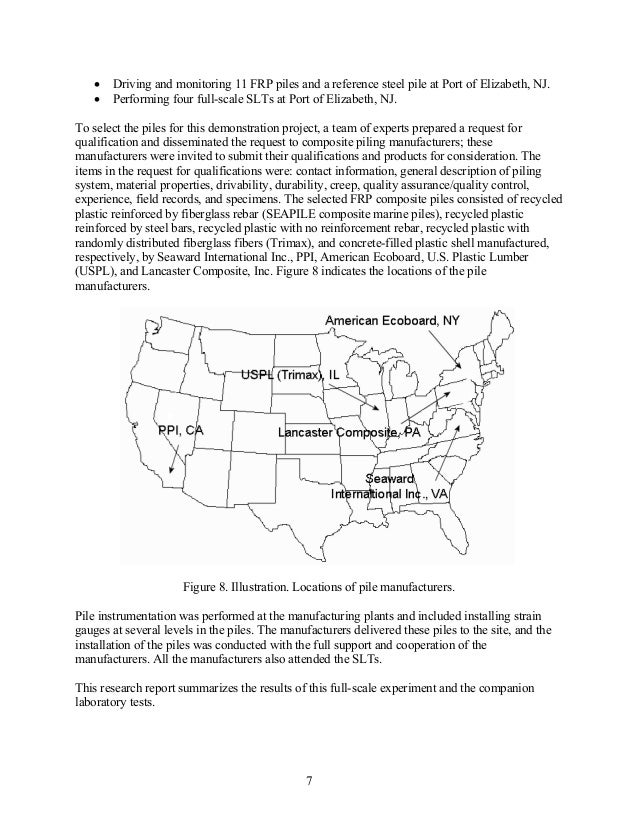 • Driving and monitoring 11 FRP piles and a reference steel pile at Port of Elizabeth, NJ.
• Performing four full-scale SLTs at Port of Elizabeth, NJ.

To select the piles for this demonstration project, a team of experts prepared a request for qualification and disseminated the request to composite piling manufacturers; these manufacturers were invited to submit their qualifications and products for consideration. The items in the request for qualifications were: contact information, general description of piling system, material properties, drivability, durability, creep, quality assurance/quality control, experience, field records, and specimens. The selected FRP composite piles consisted of recycled plastic reinforced by fiberglass rebar (SEAPILE composite marine piles), recycled plastic reinforced by steel bars, recycled plastic with no reinforcement rebar, recycled plastic with randomly distributed fiberglass fibers (Trimax), and concrete-filled plastic shell manufactured, respectively, by Seaward International Inc., PPI, American Ecoboard, U.S. Plastic Lumber (USPL), and Lancaster Composite, Inc. Figure 8 indicates the locations of the pile manufacturers.

American Ecoboard, NY
USPL (Trimax), IL
PPI, CA
Lancaster Composite, PA
Seaward International Inc., VA

Figure 8. Illustration. Locations of pile manufacturers.

Pile instrumentation was performed at the manufacturing plants and included installing strain gauges at several levels in the piles. The manufacturers delivered these piles to the site, and the installation of the piles was conducted with the full support and cooperation of the manufacturers. All the manufacturers also attended the SLTs.

This research report summarizes the results of this full-scale experiment and the companion laboratory tests.

7